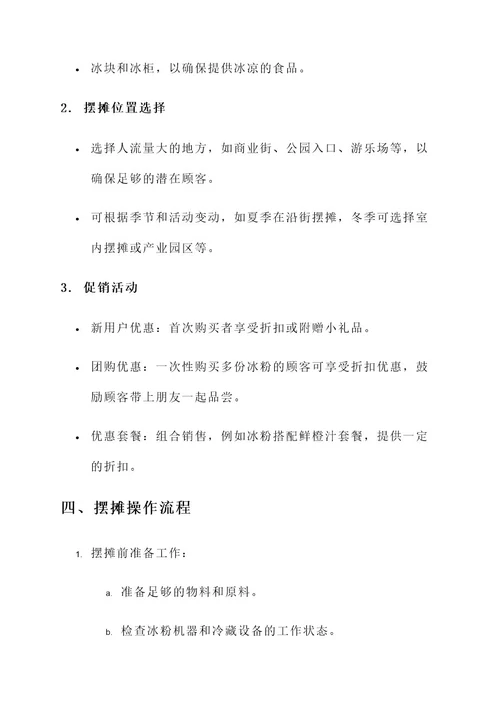 • 冰块和冰柜，以确保提供冰凉的食品。

2. 摆摊位置选择

• 选择人流量大的地方，如商业街、公园入口、游乐场等，以确保足够的潜在顾客。

• 可根据季节和活动变动，如夏季在沿街摆摊，冬季可选择室内摆摊或产业园区等。

3. 促销活动

• 新用户优惠：首次购买者享受折扣或附赠小礼品。

• 团购优惠：一次性购买多份冰粉的顾客可享受折扣优惠，鼓励顾客带上朋友一起品尝。

• 优惠套餐：组合销售，例如冰粉搭配鲜橙汁套餐，提供一定的折扣。

四、摆摊操作流程

1. 摆摊前准备工作：

a. 准备足够的物料和原料。

b. 检查冰粉机器和冷藏设备的工作状态。